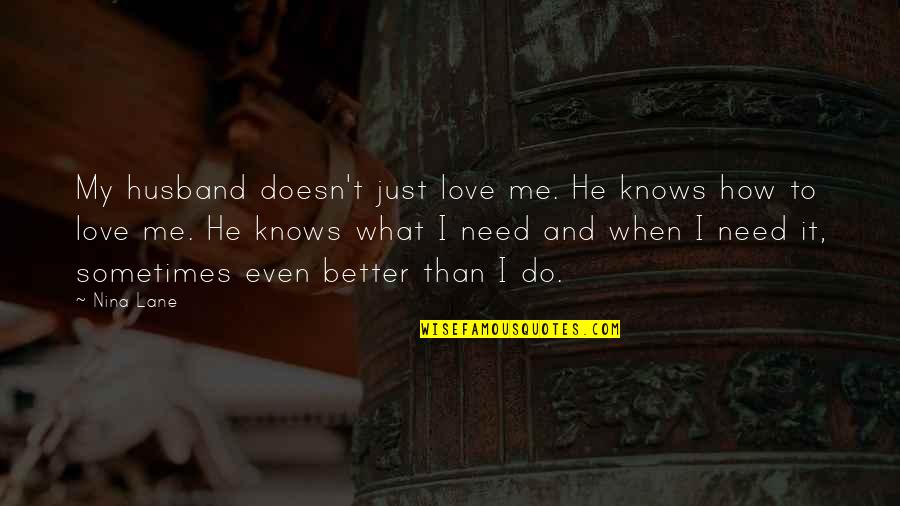 My husband doesn't just love me. He knows how to love me. He knows what I need and when I need it, sometimes even better than I do.

~ Nina Lane

WISEFAMOUSQUOTES.COM